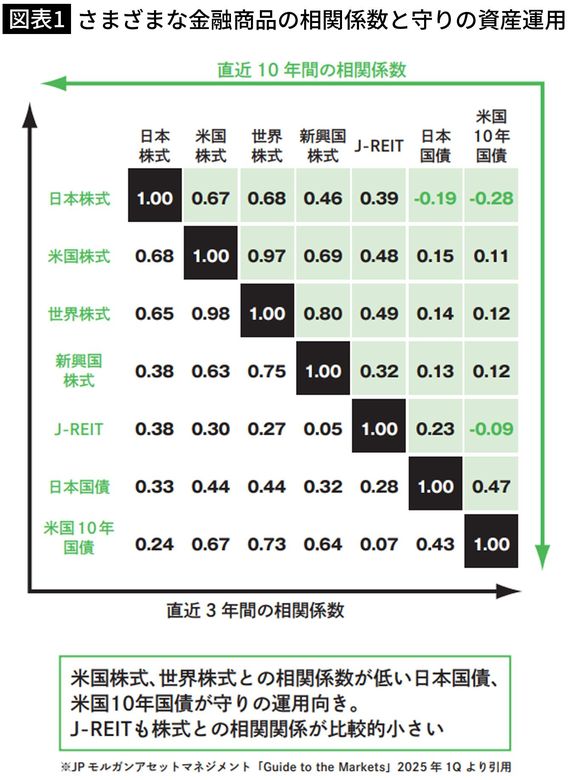 図表1 さまざまな金融商品の相関係数と守りの資産運用

直近 10 年間の相関係数

| | 日本株式 | 米国株式 | 世界株式 | 新興国株式 | J-REIT | 日本国債 | 米国10年国債 |
|---|---|---|---|---|---|---|---|
| 日本株式 | 1.00 | 0.67 | 0.68 | 0.46 | 0.39 | -0.19 | -0.28 |
| 米国株式 | 0.68 | 1.00 | 0.97 | 0.69 | 0.48 | 0.15 | 0.11 |
| 世界株式 | 0.65 | 0.98 | 1.00 | 0.80 | 0.49 | 0.14 | 0.12 |
| 新興国株式 | 0.38 | 0.63 | 0.75 | 1.00 | 0.32 | 0.13 | 0.12 |
| J-REIT | 0.38 | 0.30 | 0.27 | 0.05 | 1.00 | 0.23 | -0.09 |
| 日本国債 | 0.33 | 0.44 | 0.44 | 0.32 | 0.28 | 1.00 | 0.47 |
| 米国10年国債 | 0.24 | 0.67 | 0.73 | 0.64 | 0.07 | 0.43 | 1.00 |

直近 3 年間の相関係数

米国株式、世界株式との相関係数が低い日本国債、米国10年国債が守りの運用向き。
J-REITも株式との相関関係が比較的小さい

※JP モルガンアセットマネジメント「Guide to the Markets」2025 年 1Q より引用